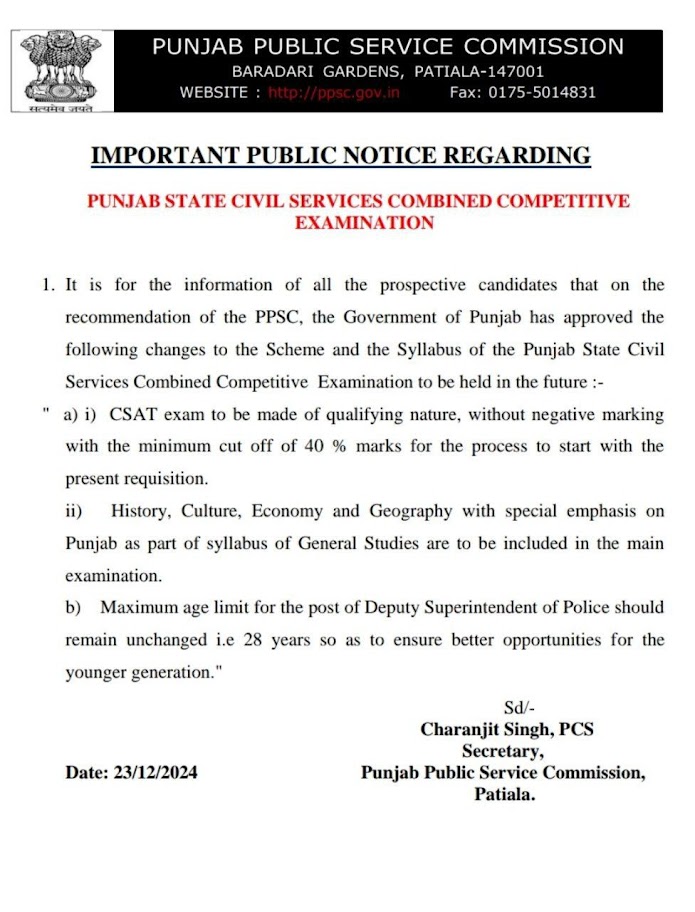 सत्यमेव जयते

PUNJAB PUBLIC SERVICE COMMISSION
BARADARI GARDENS, PATIALA-147001
WEBSITE : http://ppsc.gov.in Fax: 0175-5014831

IMPORTANT PUBLIC NOTICE REGARDING

PUNJAB STATE CIVIL SERVICES COMBINED COMPETITIVE EXAMINATION

1. It is for the information of all the prospective candidates that on the recommendation of the PPSC, the Government of Punjab has approved the following changes to the Scheme and the Syllabus of the Punjab State Civil Services Combined Competitive Examination to be held in the future :-

" a) i) CSAT exam to be made of qualifying nature, without negative marking with the minimum cut off of 40 % marks for the process to start with the present requisition.

ii) History, Culture, Economy and Geography with special emphasis on Punjab as part of syllabus of General Studies are to be included in the main examination.

b) Maximum age limit for the post of Deputy Superintendent of Police should remain unchanged i.e 28 years so as to ensure better opportunities for the younger generation."

Sd/-
Charanjit Singh, PCS
Secretary,
Punjab Public Service Commission,
Patiala.

Date: 23/12/2024